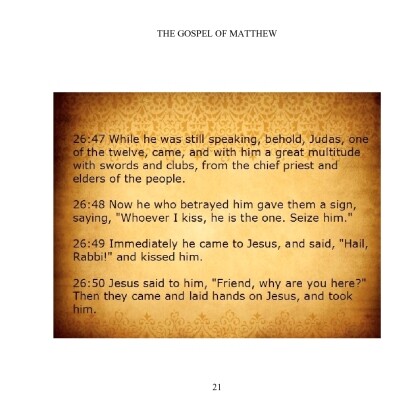 THE GOSPEL OF MATTHEW

26:47 While he was still speaking, behold, Judas, one of the twelve, came, and with him a great multitude with swords and clubs, from the chief priest and elders of the people.

26:48 Now he who betrayed him gave them a sign, saying, "Whoever I kiss, he is the one. Seize him."

26:49 Immediately he came to Jesus, and said, "Hail, Rabbi!" and kissed him.

26:50 Jesus said to him, "Friend, why are you here?" Then they came and laid hands on Jesus, and took him.

21